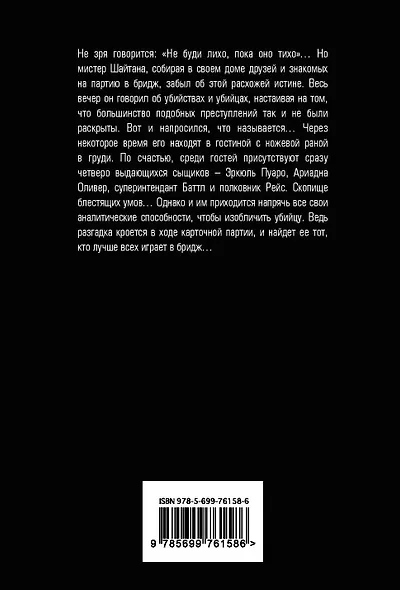 Не зря говорится: «Не буди лихо, пока оно тихо»... Но мистер Шайтана, собирая в своем доме друзей и знакомых на партию в бридж, забыл об этой расхожей истине. Весь вечер он говорил об убийствах и убийцах, настаивая на том, что большинство подобных преступлений так и не были раскрыты. Вот и напросился, что называется... Через некоторое время его находят в гостиной с ножевой раной в груди. По счастью, среди гостей присутствуют сразу четверо выдающихся сыщиков – Эркюль Пуаро, Ариадна Оливер, суперинтендант Баттл и полковник Рейс. Скопище блестящих умов... Однако и им приходится напрячь все свои аналитические способности, чтобы изобличить убийцу. Ведь разгадка кроется в ходе карточной партии, и найдет ее тот, кто лучше всех играет в бридж...

ISBN 978-5-699-76158-6

9 785699 761586 >